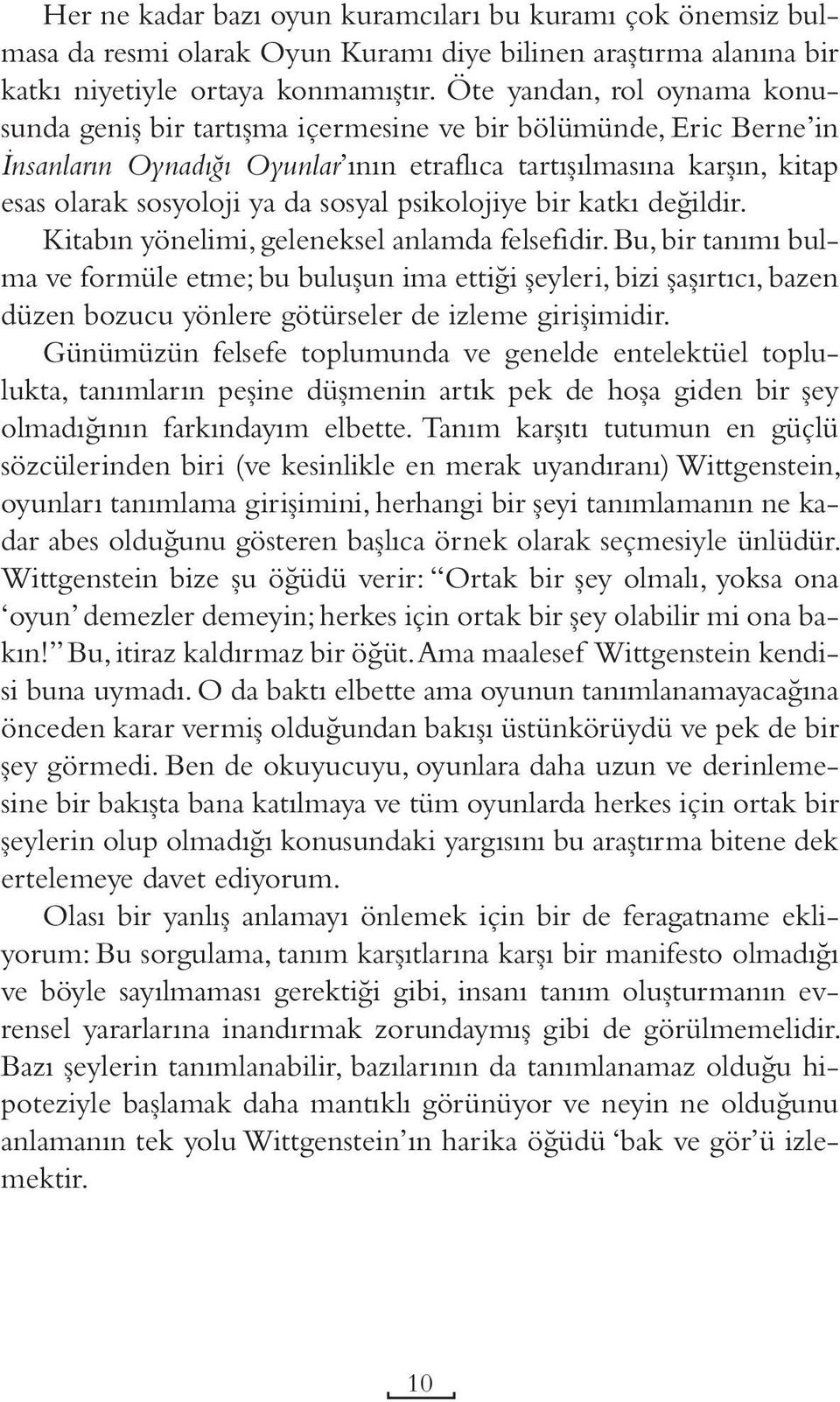 Her ne kadar bazı oyun kuramcıları bu kuramı çok önemsiz bulmasa da resmi olarak Oyun Kuramı diye bilinen araştırma alanına bir katkı niyetiyle ortaya konmamıştır. Öte yandan, rol oynama konusunda geniş bir tartışma içermesine ve bir bölümünde, Eric Berne'in İnsanların Oynadığı Oyunlar'ının etraflıca tartışılmasına karşın, kitap esas olarak sosyoloji ya da sosyal psikolojiye bir katkı değildir. Kitabın yönelimi, geleneksel anlamda felsefidir. Bu, bir tanımı bulma ve formüle etme; bu buluşun ima ettiği şeyleri, bizi şaşırtıcı, bazen düzen bozucu yönlere götürseler de izleme girişimidir.

Günümüzün felsefe toplumunda ve genelde entelektüel toplulukta, tanımların peşine düşmenin artık pek de hoşa giden bir şey olmadığının farkındayım elbette. Tanım karşıtı tutumun en güçlü sözcülerinden biri (ve kesinlikle en merak uyandıranı) Wittgenstein, oyunları tanımlama girişimini, herhangi bir şeyi tanımlamanın ne kadar abes olduğunu gösteren başlıca örnek olarak seçmesiyle ünlüdür. Wittgenstein bize şu öğüdü verir: "Ortak bir şey olmalı, yoksa ona 'oyun' demezler demeyin; herkes için ortak bir şey olabilir mi ona bakın!" Bu, itiraz kaldırmaz bir öğüt. Ama maalesef Wittgenstein kendisi buna uymadı. O da baktı elbette ama oyunun tanımlanamayacağına önceden karar vermiş olduğundan bakışı üstünkörüydü ve pek de bir şey görmedi. Ben de okuyucuyu, oyunlara daha uzun ve derinlemesine bir bakışta bana katılmaya ve tüm oyunlarda herkes için ortak bir şeylerin olup olmadığı konusundaki yargısını bu araştırma bitene dek ertelemeye davet ediyorum.

Olası bir yanlış anlamayı önlemek için bir de feragatname ekliyorum: Bu sorgulama, tanım karşıtlarına karşı bir manifesto olmadığı ve böyle sayılmaması gerektiği gibi, insanı tanım oluşturmanın evrensel yararlarına inandırmak zorundaymış gibi de görülmemelidir. Bazı şeylerin tanımlanabilir, bazılarının da tanımlanamaz olduğu hipoteziyle başlamak daha mantıklı görünüyor ve neyin ne olduğunu anlamanın tek yolu Wittgenstein'ın harika öğüdü 'bak ve gör'ü izlemektir.

10